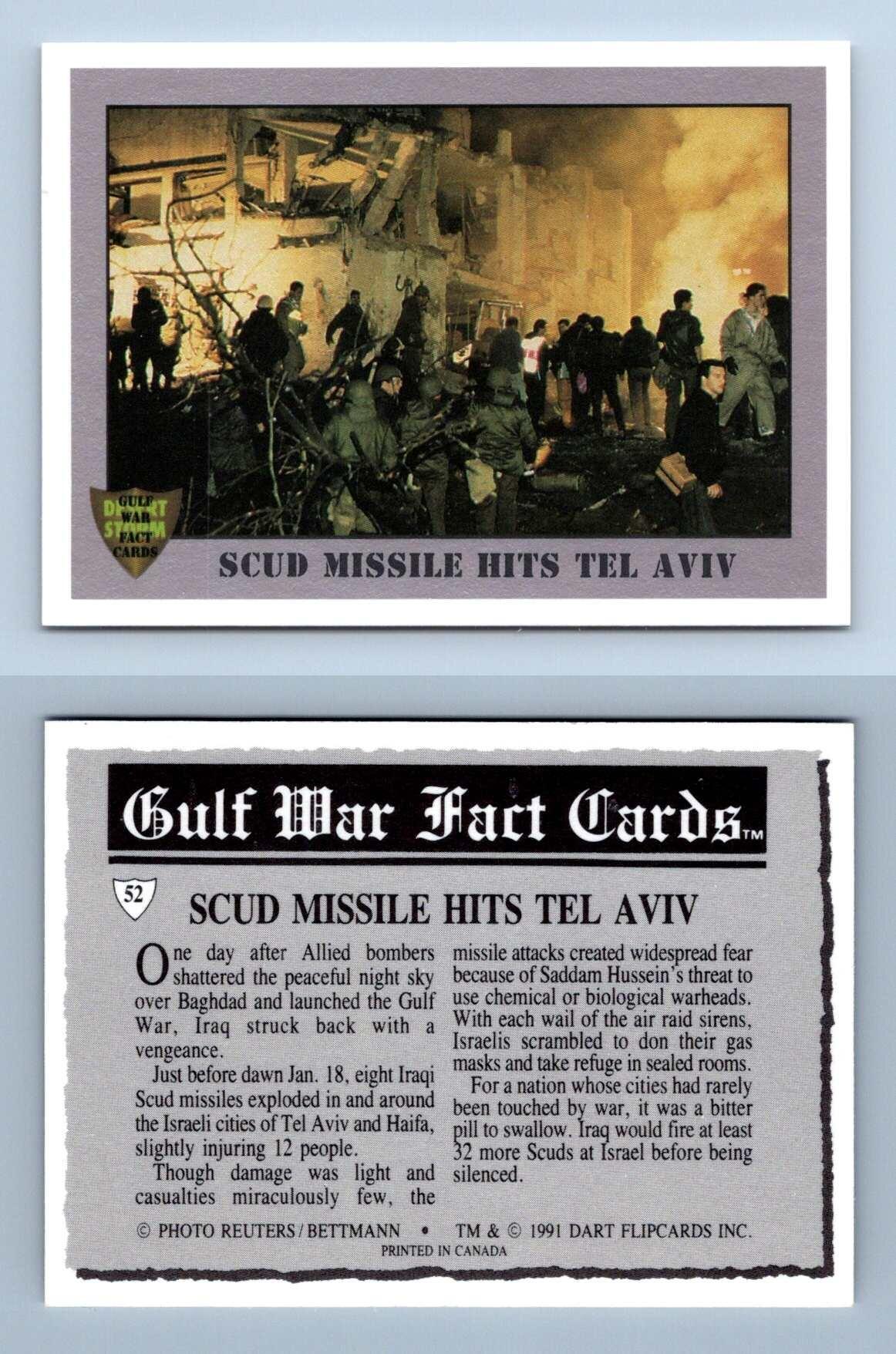 DESERT STORM GULF WAR FACT CARDS

SCUD MISSILE HITS TEL AVIV

Gulf War Fact Cards™

52

SCUD MISSILE HITS TEL AVIV

One day after Allied bombers shattered the peaceful night sky over Baghdad and launched the Gulf War, Iraq struck back with a vengeance.

Just before dawn Jan. 18, eight Iraqi Scud missiles exploded in and around the Israeli cities of Tel Aviv and Haifa, slightly injuring 12 people.

Though damage was light and casualties miraculously few, the missile attacks created widespread fear because of Saddam Hussein's threat to use chemical or biological warheads. With each wail of the air raid sirens, Israelis scrambled to don their gas masks and take refuge in sealed rooms.

For a nation whose cities had rarely been touched by war, it was a bitter pill to swallow. Iraq would fire at least 32 more Scuds at Israel before being silenced.

© PHOTO REUTERS / BETTMANN • TM & © 1991 DART FLIPCARDS INC.
PRINTED IN CANADA